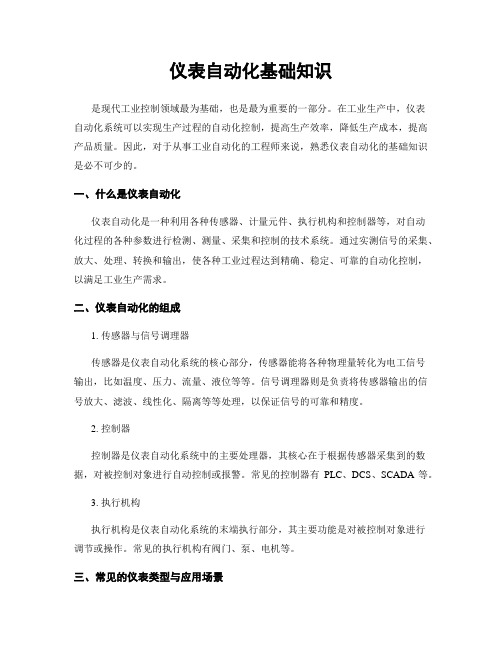 仪表自动化基础知识

是现代工业控制领域最为基础，也是最为重要的一部分。在工业生产中，仪表自动化系统可以实现生产过程的自动化控制，提高生产效率，降低生产成本，提高产品质量。因此，对于从事工业自动化的工程师来说，熟悉仪表自动化的基础知识是必不可少的。

一、什么是仪表自动化

仪表自动化是一种利用各种传感器、计量元件、执行机构和控制器等，对自动化过程的各种参数进行检测、测量、采集和控制的技术系统。通过实测信号的采集、放大、处理、转换和输出，使各种工业过程达到精确、稳定、可靠的自动化控制，以满足工业生产需求。

二、仪表自动化的组成

1. 传感器与信号调理器

传感器是仪表自动化系统的核心部分，传感器能将各种物理量转化为电工信号输出，比如温度、压力、流量、液位等等。信号调理器则是负责将传感器输出的信号放大、滤波、线性化、隔离等等处理，以保证信号的可靠和精度。

2. 控制器

控制器是仪表自动化系统中的主要处理器，其核心在于根据传感器采集到的数据，对被控制对象进行自动控制或报警。常见的控制器有 PLC、DCS、SCADA 等。

3. 执行机构

执行机构是仪表自动化系统的末端执行部分，其主要功能是对被控制对象进行调节或操作。常见的执行机构有阀门、泵、电机等。

三、常见的仪表类型与应用场景